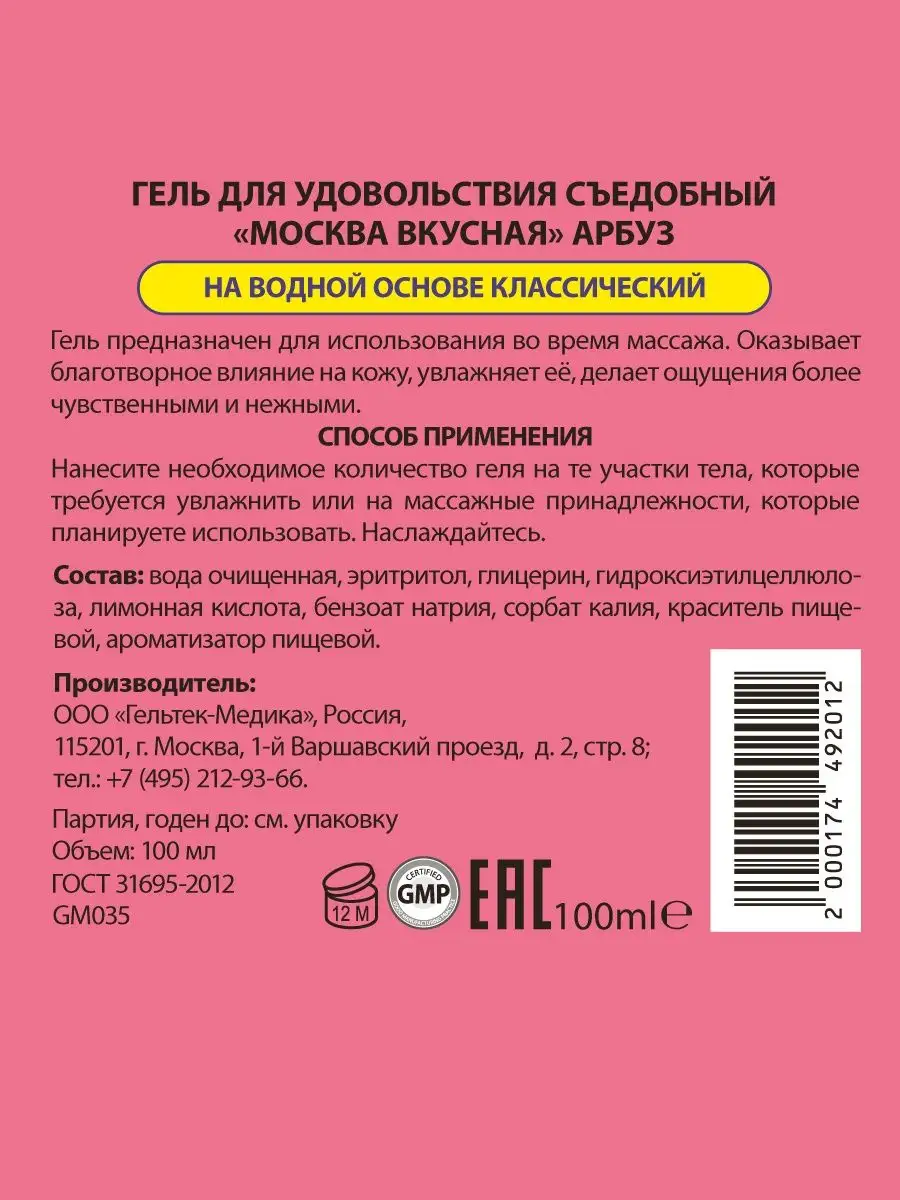 ГЕЛЬ ДЛЯ УДОВОЛЬСТВИЯ СЪЕДОБНЫЙ «МОСКВА ВКУСНАЯ» АРБУЗ

НА ВОДНОЙ ОСНОВЕ КЛАССИЧЕСКИЙ

Гель предназначен для использования во время массажа. Оказывает благотворное влияние на кожу, увлажняет её, делает ощущения более чувственными и нежными.

СПОСОБ ПРИМЕНЕНИЯ

Нанесите необходимое количество геля на те участки тела, которые требуется увлажнить или на массажные принадлежности, которые планируете использовать. Наслаждайтесь.

Состав: вода очищенная, эритритол, глицерин, гидроксиэтилцеллюлоза, лимонная кислота, бензоат натрия, сорбат калия, краситель пищевой, ароматизатор пищевой.

Производитель:
ООО «Гельтек-Медика», Россия,
115201, г. Москва, 1-й Варшавский проезд, д. 2, стр. 8;
тел.: +7 (495) 212-93-66.

Партия, годен до: см. упаковку
Объем: 100 мл
ГОСТ 31695-2012
GM035

12 M

CERTIFIED GMP

EAC 100ml ℮

2 000174 492012